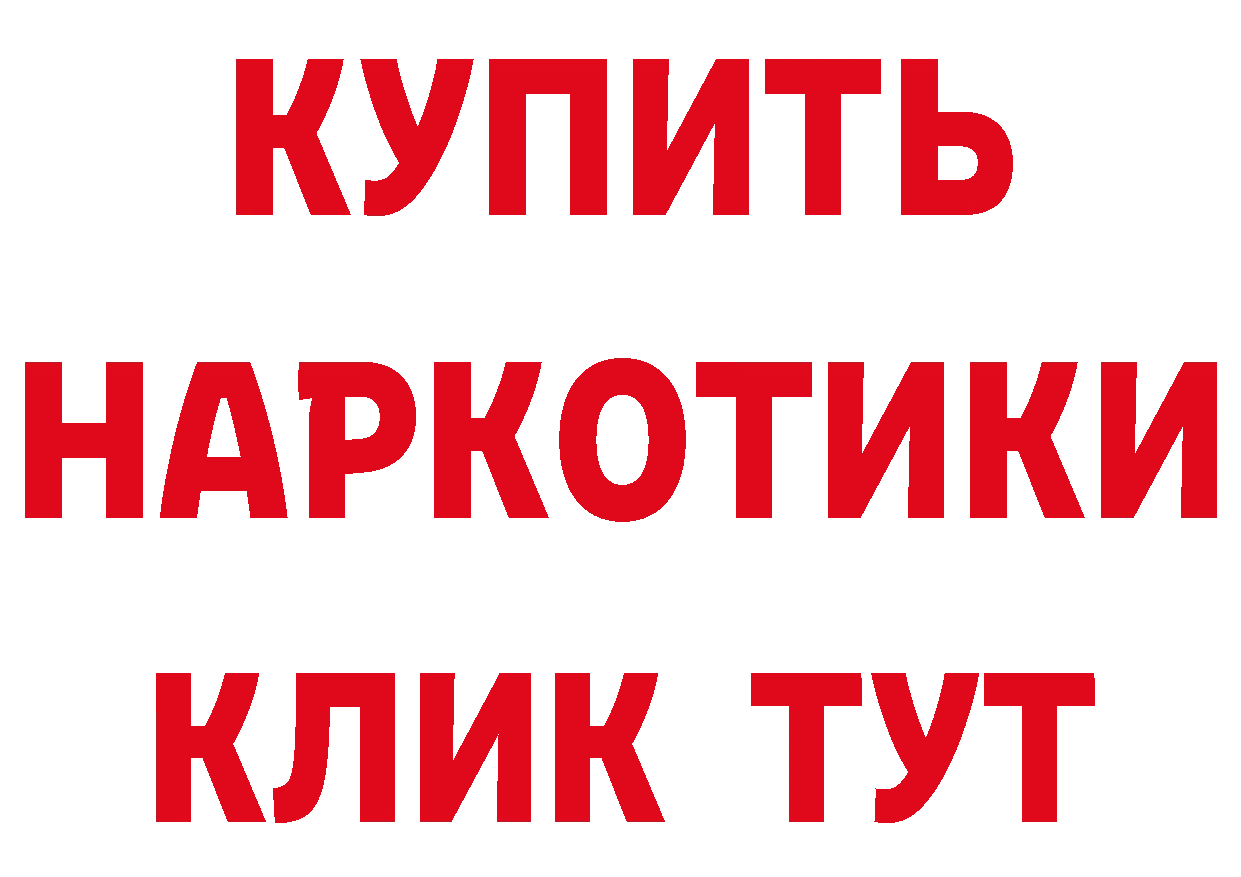 КУПИТЬ
НАРКОТИКИ
КЛИК ТУТ